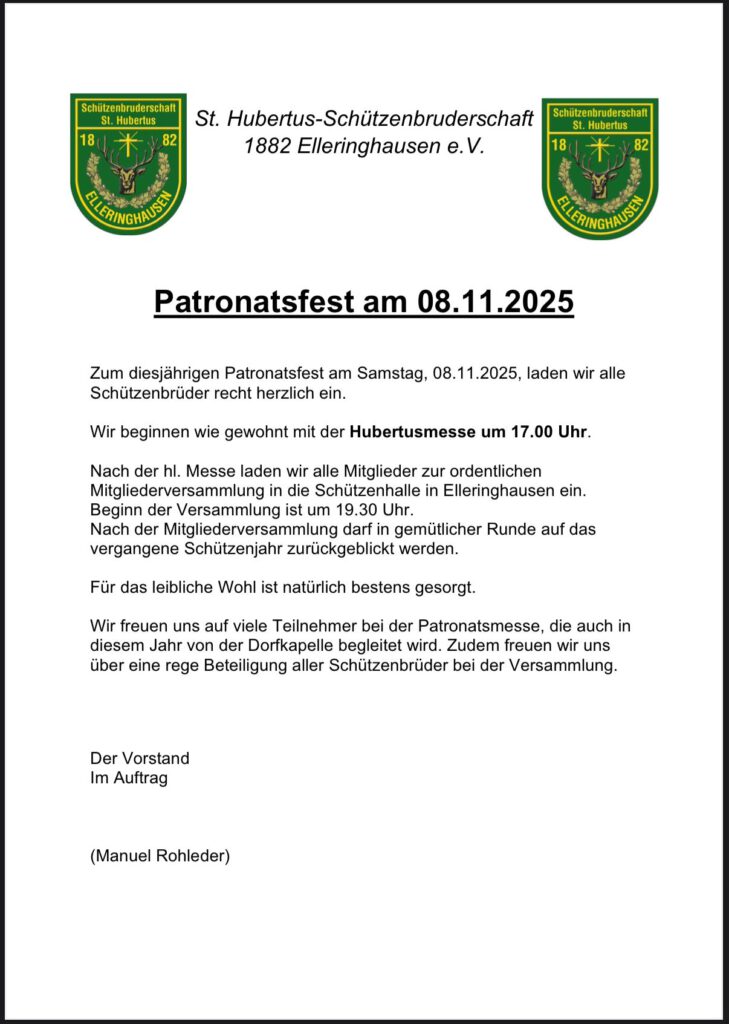 Schützenbruderschaft St. Hubertus
18 82
ELLERINGHAUSEN

St. Hubertus-Schützenbruderschaft
1882 Elleringhausen e.V.

Schützenbruderschaft St. Hubertus
18 82
ELLERINGHAUSEN

Patronatsfest am 08.11.2025

Zum diesjährigen Patronatsfest am Samstag, 08.11.2025, laden wir alle Schützenbrüder recht herzlich ein.

Wir beginnen wie gewohnt mit der Hubertusmesse um 17.00 Uhr.

Nach der hl. Messe laden wir alle Mitglieder zur ordentlichen Mitgliederversammlung in die Schützenhalle in Elleringhausen ein.
Beginn der Versammlung ist um 19.30 Uhr.
Nach der Mitgliederversammlung darf in gemütlicher Runde auf das vergangene Schützenjahr zurückgeblickt werden.

Für das leibliche Wohl ist natürlich bestens gesorgt.

Wir freuen uns auf viele Teilnehmer bei der Patronatsmesse, die auch in diesem Jahr von der Dorfkapelle begleitet wird. Zudem freuen wir uns über eine rege Beteiligung aller Schützenbrüder bei der Versammlung.

Der Vorstand
Im Auftrag

(Manuel Rohleder)